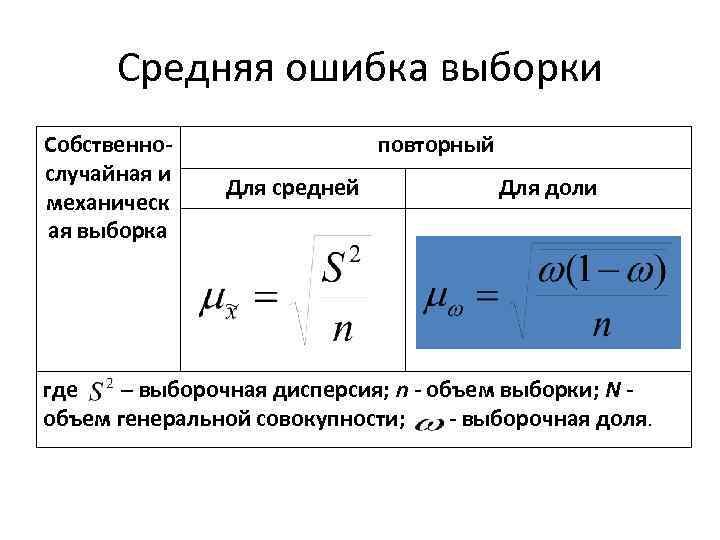 Средняя ошибка выборки

| Собственно-случайная и механическая выборка | повторный | |
|---|---|---|
| | Для средней | Для доли |
| | $\mu_{\tilde{x}} = \sqrt{\frac{S^2}{n}}$ | $\mu_{\omega} = \sqrt{\frac{\omega(1-\omega)}{n}}$ |
| где $S^2$ – выборочная дисперсия; n - объем выборки; N - объем генеральной совокупности; $\omega$ - выборочная доля. | | |